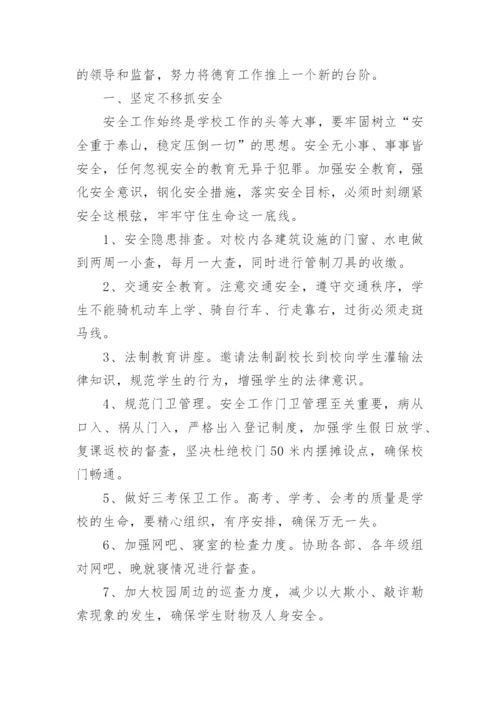 的领导和监督，努力将德育工作推上一个新的台阶。

一、坚定不移抓安全

安全工作始终是学校工作的头等大事，要牢固树立“安全重于泰山，稳定压倒一切”的思想。安全无小事、事事皆安全，任何忽视安全的教育无异于犯罪。加强安全教育，强化安全意识，钢化安全措施，落实安全目标，必须时刻绷紧安全这根弦，牢牢守住生命这一底线。

1、安全隐患排查。对校内各建筑设施的门窗、水电做到两周一小查，每月一大查，同时进行管制刀具的收缴。

2、交通安全教育。注意交通安全，遵守交通秩序，学生不能骑机动车上学、骑自行车、行走靠右，过街必须走斑马线。

3、法制教育讲座。邀请法制副校长到校向学生灌输法律知识，规范学生的行为，增强学生的法律意识。

4、规范门卫管理。安全工作门卫管理至关重要，病从口入、祸从门入，严格出入登记制度，加强学生假日放学、复课返校的督查，坚决杜绝校门50米内摆摊设点，确保校门畅通。

5、做好三考保卫工作。高考、学考、会考的质量是学校的生命，要精心组织，有序安排，确保万无一失。

6、加强网吧、寝室的检查力度。协助各部、各年级组对网吧、晚就寝情况进行督查。

7、加大校园周边的巡查力度，减少以大欺小、敲诈勒索现象的发生，确保学生财物及人身安全。